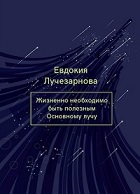 Евдокия
Лучезарнова

Жизненно необходимо
быть полезным
Основному лучу